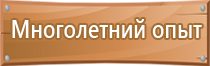 Многолетний опыт